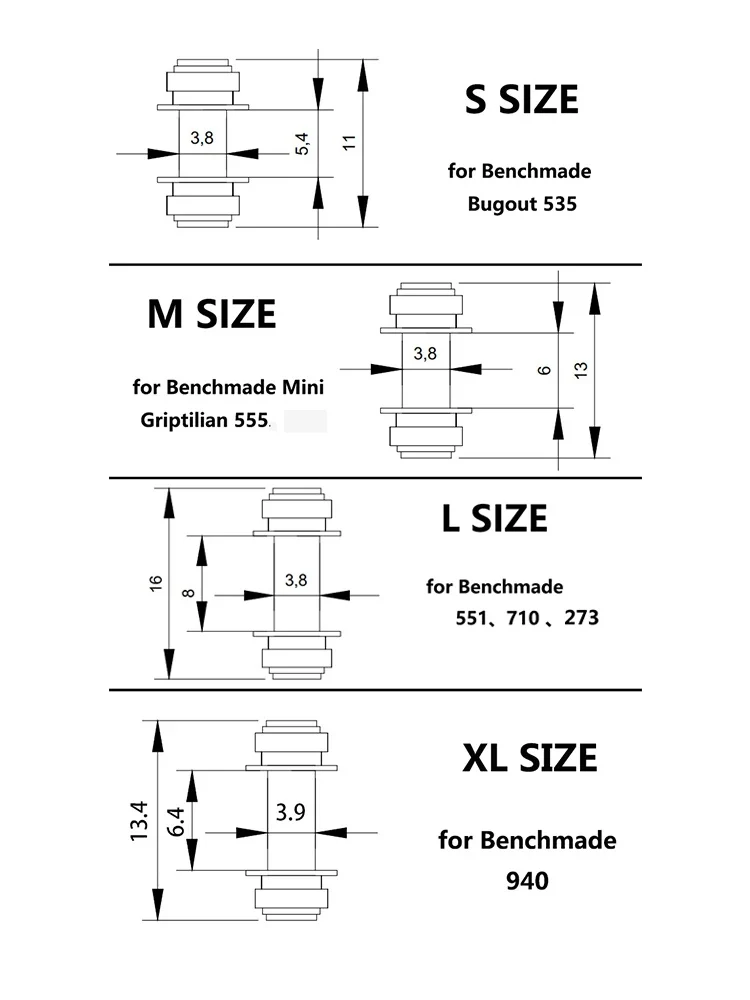 3,8
5,4
11
S SIZE
for Benchmade Bugout 535

M SIZE
for Benchmade Mini Griptilian 555.
3,8
6
13

16
8
3,8
L SIZE
for Benchmade 551、710 、273

13.4
6.4
3.9
XL SIZE
for Benchmade 940